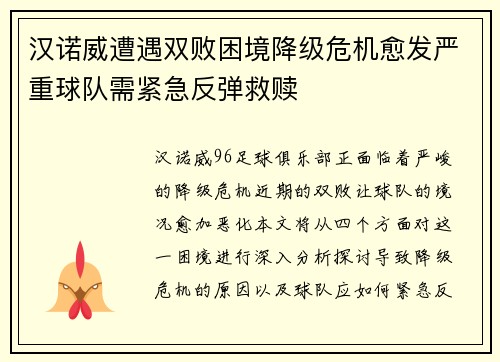 汉诺威遭遇双败困境降级危机愈发严重球队需紧急反弹救赎

汉诺威96足球俱乐部正面临着严峻的降级危机近期的双败让球队的境况愈加恶化本文将从四个方面对这一困境进行深入分析探讨导致降级危机的原因以及球队应如何紧急反